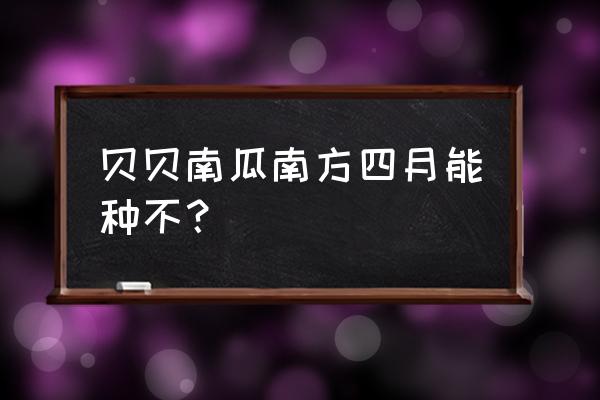 贝贝南瓜南方四月能种不？